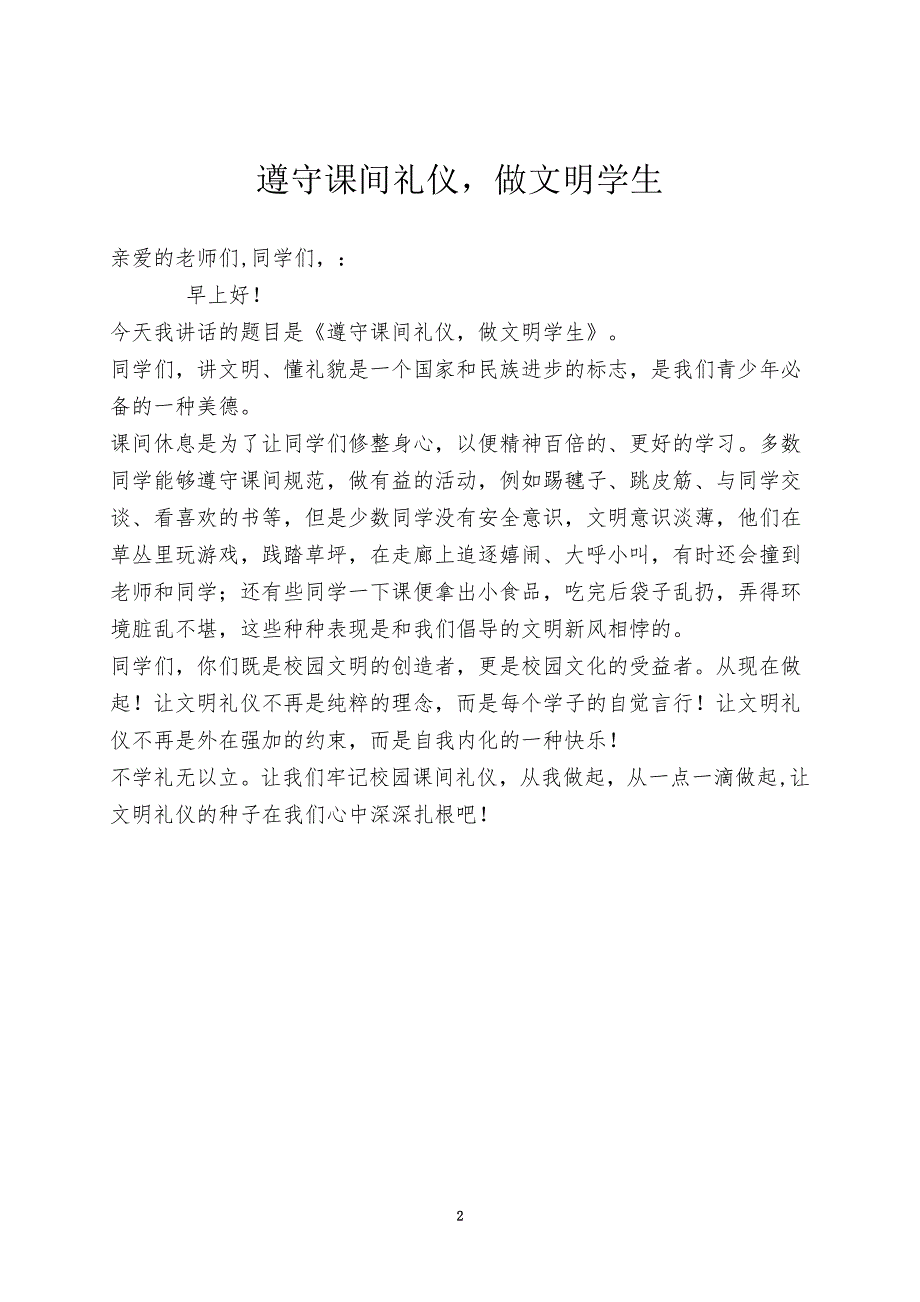 遵守课间礼仪，做文明学生

亲爱的老师们,同学们，：

早上好！

今天我讲话的题目是《遵守课间礼仪，做文明学生》。

同学们，讲文明、懂礼貌是一个国家和民族进步的标志，是我们青少年必备的一种美德。

课间休息是为了让同学们修整身心，以便精神百倍的、更好的学习。多数同学能够遵守课间规范，做有益的活动，例如踢毽子、跳皮筋、与同学交谈、看喜欢的书等，但是少数同学没有安全意识，文明意识淡薄，他们在草丛里玩游戏，践踏草坪，在走廊上追逐嬉闹、大呼小叫，有时还会撞到老师和同学；还有些同学一下课便拿出小食品，吃完后袋子乱扔，弄得环境脏乱不堪，这些种种表现是和我们倡导的文明新风相悖的。

同学们，你们既是校园文明的创造者，更是校园文化的受益者。从现在做起！让文明礼仪不再是纯粹的理念，而是每个学子的自觉言行！让文明礼仪不再是外在强加的约束，而是自我内化的一种快乐！

不学礼无以立。让我们牢记校园课间礼仪，从我做起，从一点一滴做起,让文明礼仪的种子在我们心中深深扎根吧！

2